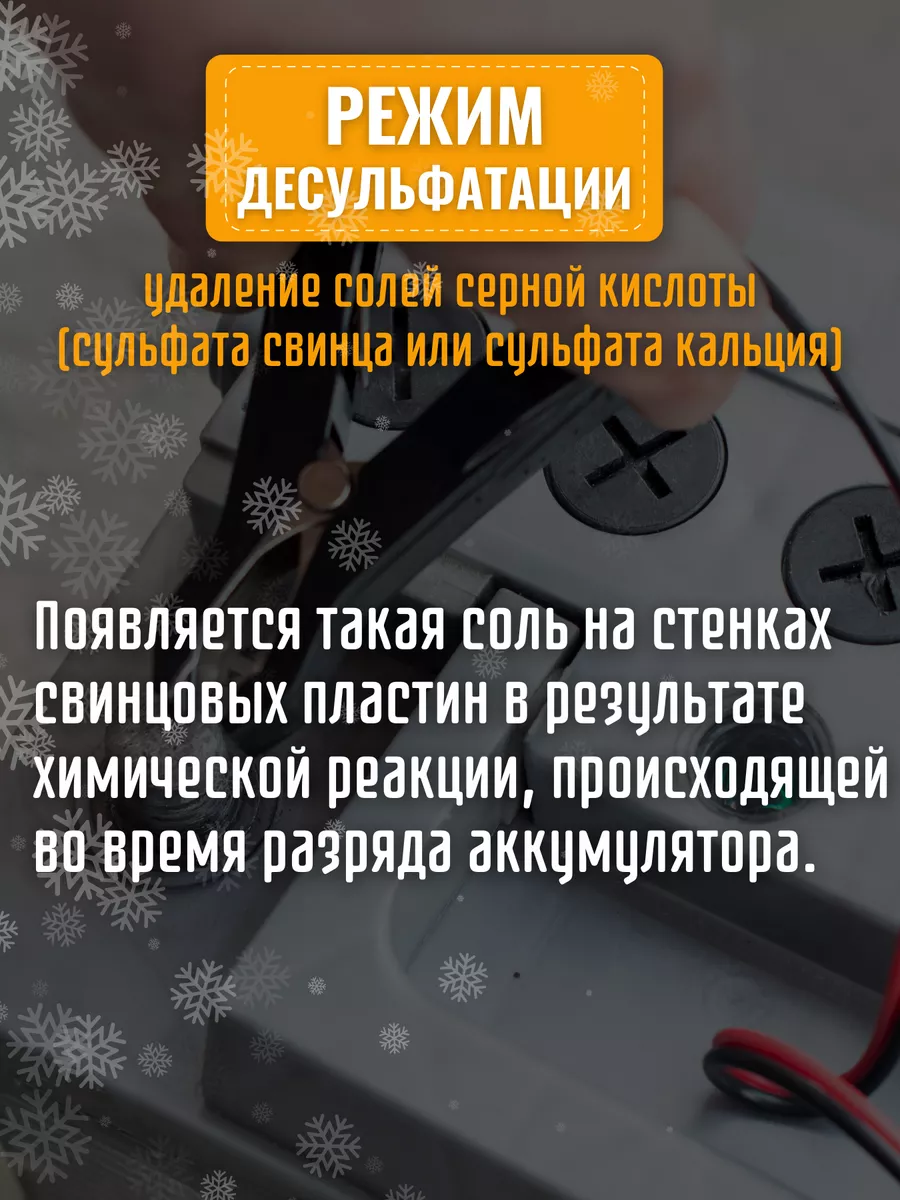 РЕЖИМ
ДЕСУЛЬФАТАЦИИ

удаление солей серной кислоты (сульфата свинца или сульфата кальция)

Появляется такая соль на стенках свинцовых пластин в результате химической реакции, происходящей во время разряда аккумулятора.